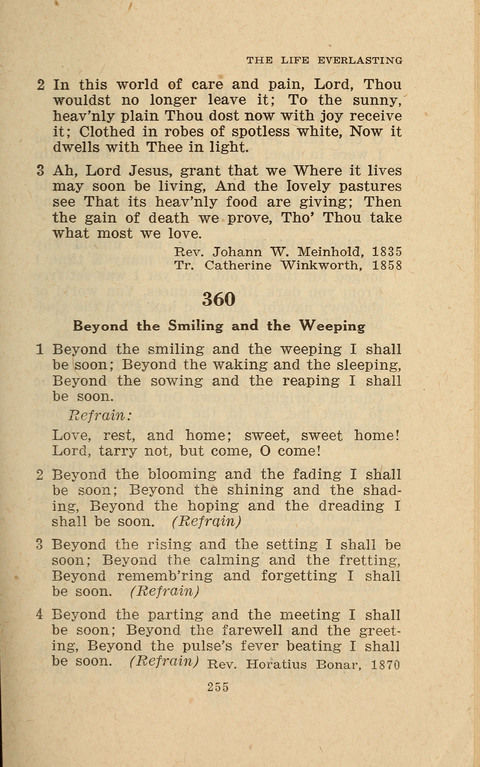 THE LIFE EVERLASTING

2 In this world of care and pain, Lord, Thou wouldst no longer leave it; To the sunny, heav'nly plain Thou dost now with joy receive it; Clothed in robes of spotless white, Now it dwells with Thee in light.

3 Ah, Lord Jesus, grant that we Where it lives may soon be living, And the lovely pastures see That its heav'nly food are giving; Then the gain of death we prove, Tho' Thou take what most we love.

Rev. Johann W. Meinhold, 1835
Tr. Catherine Winkworth, 1858

360

Beyond the Smiling and the Weeping

1 Beyond the smiling and the weeping I shall be soon; Beyond the waking and the sleeping, Beyond the sowing and the reaping I shall be soon.

Refrain:

Love, rest, and home; sweet, sweet home! Lord, tarry not, but come, O come!

2 Beyond the blooming and the fading I shall be soon; Beyond the shining and the shading, Beyond the hoping and the dreading I shall be soon. (Refrain)

3 Beyond the rising and the setting I shall be soon; Beyond the calming and the fretting, Beyond rememb'ring and forgetting I shall be soon. (Refrain)

4 Beyond the parting and the meeting I shall be soon; Beyond the farewell and the greeting, Beyond the pulse's fever beating I shall be soon. (Refrain) Rev. Horatius Bonar, 1870

255